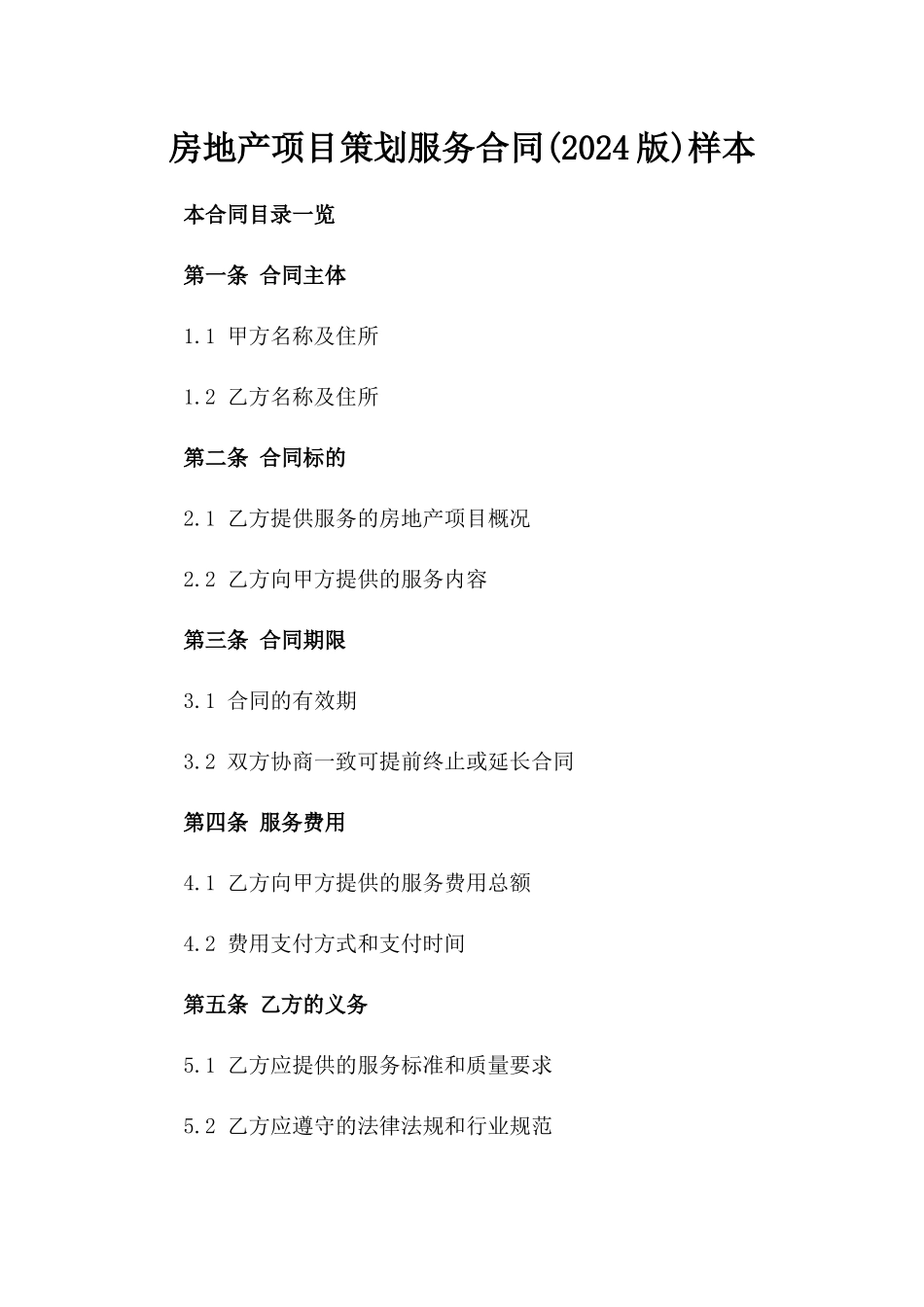 房地产项目策划服务合同(2024版)样本

本合同目录一览

第一条 合同主体

1.1 甲方名称及住所

1.2 乙方名称及住所

第二条 合同标的

2.1 乙方提供服务的房地产项目概况

2.2 乙方向甲方提供的服务内容

第三条 合同期限

3.1 合同的有效期

3.2 双方协商一致可提前终止或延长合同

第四条 服务费用

4.1 乙方向甲方提供的服务费用总额

4.2 费用支付方式和支付时间

第五条 乙方的义务

5.1 乙方应提供的服务标准和质量要求

5.2 乙方应遵守的法律法规和行业规范